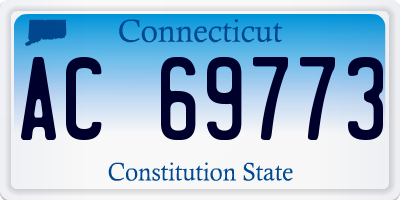 Connecticut

AC 69773

Constitution State